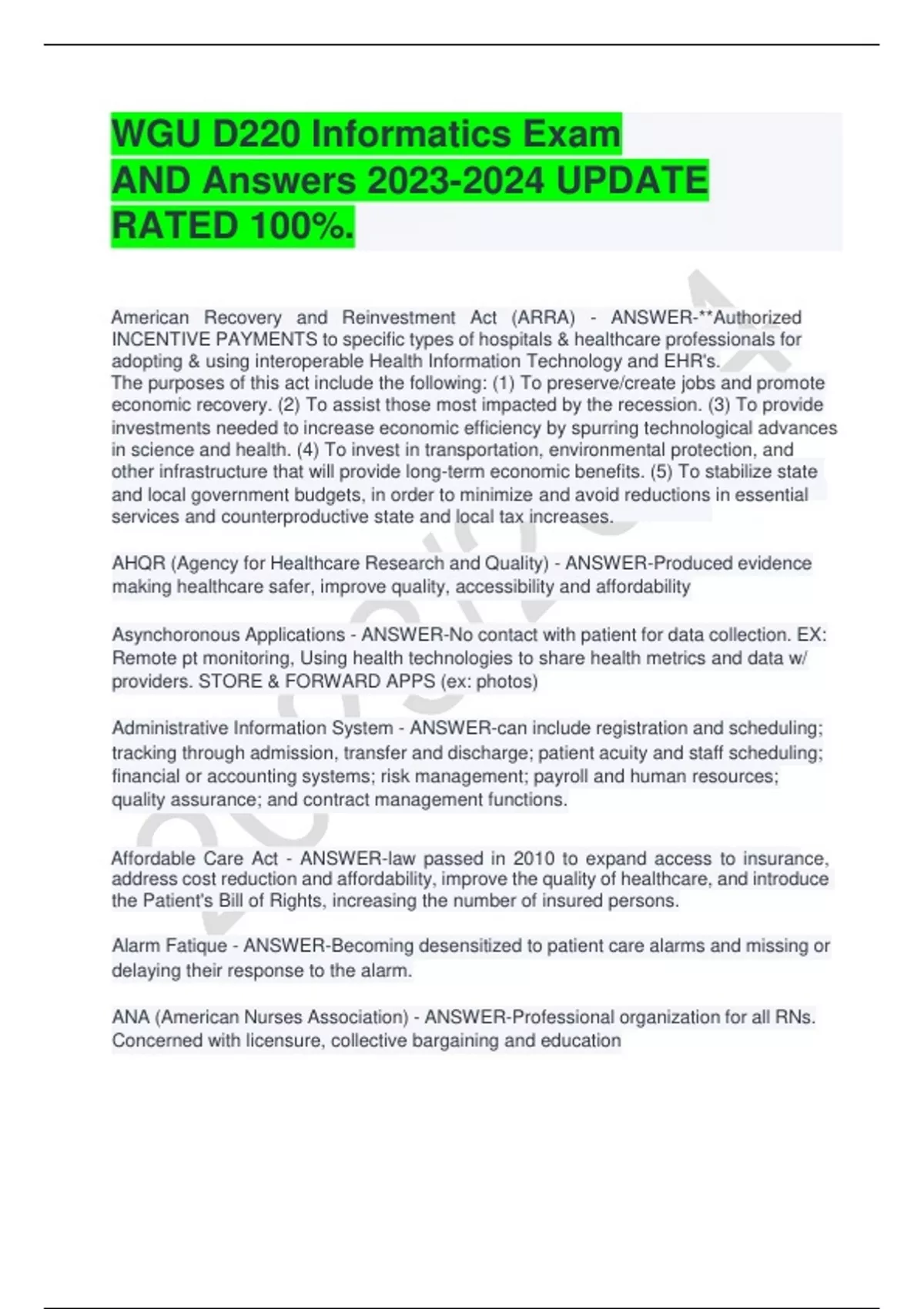 WGU D220 Informatics Exam AND Answers 2023-2024 UPDATE RATED 100%.

American Recovery and Reinvestment Act (ARRA) - ANSWER-**Authorized INCENTIVE PAYMENTS to specific types of hospitals & healthcare professionals for adopting & using interoperable Health Information Technology and EHR's.
The purposes of this act include the following: (1) To preserve/create jobs and promote economic recovery. (2) To assist those most impacted by the recession. (3) To provide investments needed to increase economic efficiency by spurring technological advances in science and health. (4) To invest in transportation, environmental protection, and other infrastructure that will provide long-term economic benefits. (5) To stabilize state and local government budgets, in order to minimize and avoid reductions in essential services and counterproductive state and local tax increases.

AHQR (Agency for Healthcare Research and Quality) - ANSWER-Produced evidence making healthcare safer, improve quality, accessibility and affordability

Asynchoronous Applications - ANSWER-No contact with patient for data collection. EX: Remote pt monitoring, Using health technologies to share health metrics and data w/ providers. STORE & FORWARD APPS (ex: photos)

Administrative Information System - ANSWER-can include registration and scheduling; tracking through admission, transfer and discharge; patient acuity and staff scheduling; financial or accounting systems; risk management; payroll and human resources; quality assurance; and contract management functions.

Affordable Care Act - ANSWER-law passed in 2010 to expand access to insurance, address cost reduction and affordability, improve the quality of healthcare, and introduce the Patient's Bill of Rights, increasing the number of insured persons.

Alarm Fatique - ANSWER-Becoming desensitized to patient care alarms and missing or delaying their response to the alarm.

ANA (American Nurses Association) - ANSWER-Professional organization for all RNs. Concerned with licensure, collective bargaining and education